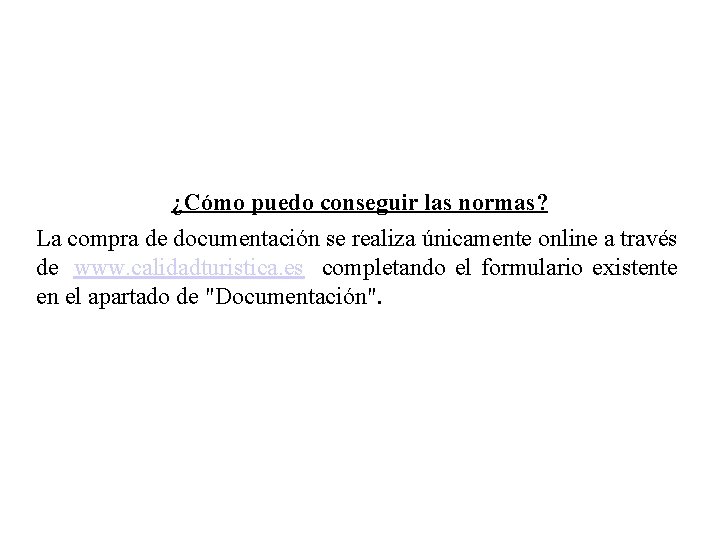 ¿Cómo puedo conseguir las normas?

La compra de documentación se realiza únicamente online a través de www.calidadturistica.es completando el formulario existente en el apartado de "Documentación".